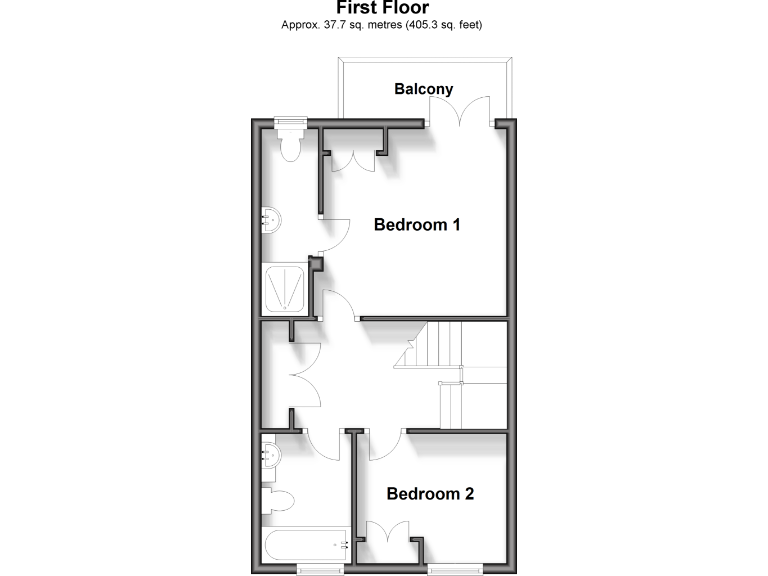 First Floor
Approx. 37.7 sq. metres (405.3 sq. feet)

Balcony

Bedroom 1

Bedroom 2